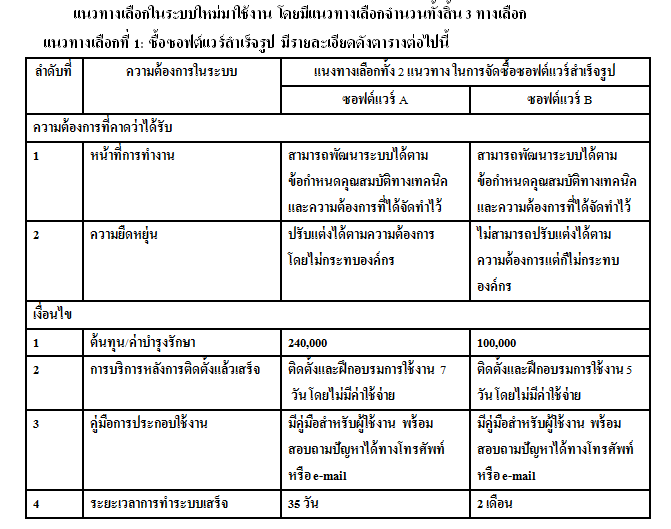 แนวทางเลือกในระบบใหม่มาใช้งาน โดยมีแนวทางเลือกจำนวนทั้งสิ้น 3 ทางเลือก

แนวทางเลือกที่ 1: ซื้อซอฟต์แวร์สำเร็จรูป มีรายละเอียดดังตารางต่อไปนี้

| ลำดับที่ | ความต้องการในระบบ | แนงทางเลือกทั้ง 2 แนวทาง ในการจัดซื้อซอฟต์แวร์สำเร็จรูป | |
|---|---|---|---|
| | | ซอฟต์แวร์ A | ซอฟต์แวร์ B |
| ความต้องการที่คาดว่าได้รับ | | | |
| 1 | หน้าที่การทำงาน | สามารถพัฒนาระบบได้ตามข้อกำหนดคุณสมบัติทางเทคนิคและความต้องการที่ได้จัดทำไว้ | สามารถพัฒนาระบบได้ตามข้อกำหนดคุณสมบัติทางเทคนิคและความต้องการที่ได้จัดทำไว้ |
| 2 | ความยืดหยุ่น | ปรับแต่งได้ตามความต้องการโดยไม่กระทบองค์กร | ไม่สามารถปรับแต่งได้ตามความต้องการแต่ก็ไม่กระทบองค์กร |
| เงื่อนไข | | | |
| 1 | ต้นทุน/ค่าบำรุงรักษา | 240,000 | 100,000 |
| 2 | การบริการหลังการติดตั้งแล้วเสร็จ | ติดตั้งและฝึกอบรมการใช้งาน 7 วัน โดยไม่มีค่าใช้จ่าย | ติดตั้งและฝึกอบรมการใช้งาน 5 วัน โดยไม่มีค่าใช้จ่าย |
| 3 | คู่มือการประกอบใช้งาน | มีคู่มือสำหรับผู้ใช้งาน พร้อมสอบถามปัญหาได้ทางโทรศัพท์ หรือ e-mail | มีคู่มือสำหรับผู้ใช้งาน พร้อมสอบถามปัญหาได้ทางโทรศัพท์ หรือ e-mail |
| 4 | ระยะเวลาการทำระบบเสร็จ | 35 วัน | 2 เดือน |